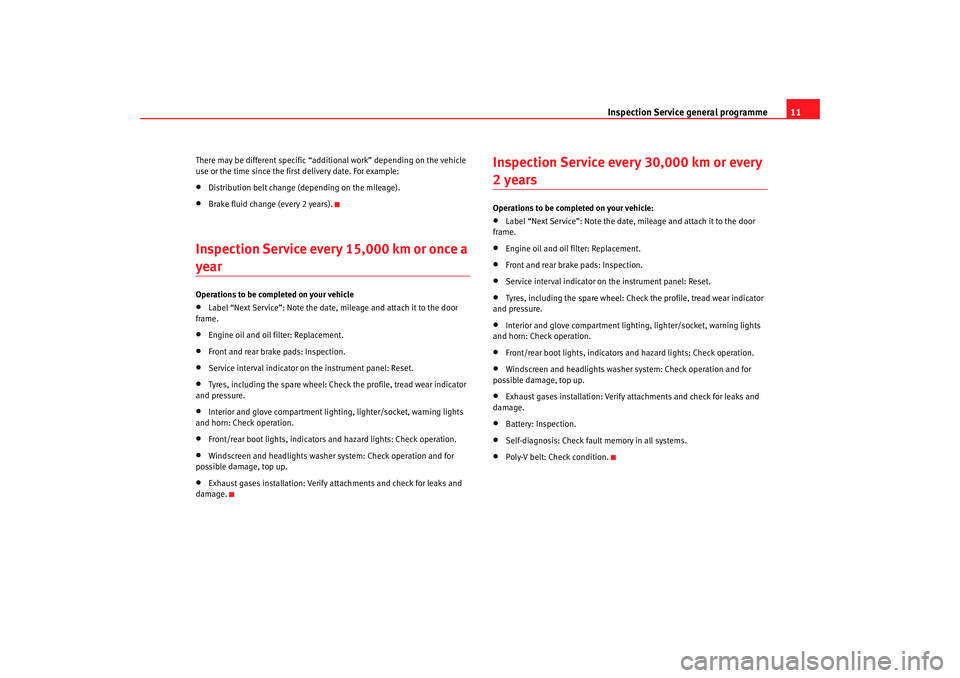 Inspection Service general programme 11

There may be different specific “additional work” depending on the vehicle use or the time since the first delivery date. For example:
• Distribution belt change (depending on the mileage).
• Brake fluid change (every 2 years).

Inspection Service every 15,000 km or once a year

Operations to be completed on your vehicle
• Label “Next Service”: Note the date, mileage and attach it to the door frame.
• Engine oil and oil filter: Replacement.
• Front and rear brake pads: Inspection.
• Service interval indicator on the instrument panel: Reset.
• Tyres, including the spare wheel: Check the profile, tread wear indicator and pressure.
• Interior and glove compartment lighting, lighter/socket, warning lights and horn: Check operation.
• Front/rear boot lights, indicators and hazard lights: Check operation.
• Windscreen and headlights washer system: Check operation and for possible damage, top up.
• Exhaust gases installation: Verify attachments and check for leaks and damage.

Inspection Service every 30,000 km or every 2 years

Operations to be completed on your vehicle:
• Label “Next Service”: Note the date, mileage and attach it to the door frame.
• Engine oil and oil filter: Replacement.
• Front and rear brake pads: Inspection.
• Service interval indicator on the instrument panel: Reset.
• Tyres, including the spare wheel: Check the profile, tread wear indicator and pressure.
• Interior and glove compartment lighting, lighter/socket, warning lights and horn: Check operation.
• Front/rear boot lights, indicators and hazard lights: Check operation.
• Windscreen and headlights washer system: Check operation and for possible damage, top up.
• Exhaust gases installation: Verify attachments and check for leaks and damage.
• Battery: Inspection.
• Self-diagnosis: Check fault memory in all systems.
• Poly-V belt: Check condition.

carmanualsonline.info